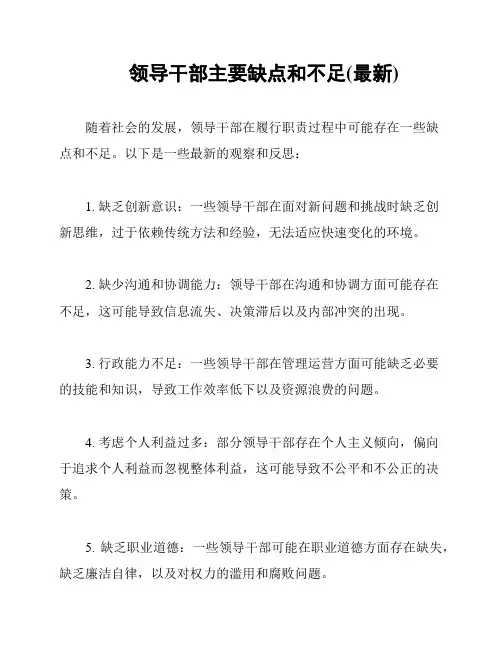 领导干部主要缺点和不足(最新)

随着社会的发展，领导干部在履行职责过程中可能存在一些缺点和不足。以下是一些最新的观察和反思：

1. 缺乏创新意识：一些领导干部在面对新问题和挑战时缺乏创新思维，过于依赖传统方法和经验，无法适应快速变化的环境。

2. 缺少沟通和协调能力：领导干部在沟通和协调方面可能存在不足，这可能导致信息流失、决策滞后以及内部冲突的出现。

3. 行政能力不足：一些领导干部在管理运营方面可能缺乏必要的技能和知识，导致工作效率低下以及资源浪费的问题。

4. 考虑个人利益过多：部分领导干部存在个人主义倾向，偏向于追求个人利益而忽视整体利益，这可能导致不公平和不公正的决策。

5. 缺乏职业道德：一些领导干部可能在职业道德方面存在缺失，缺乏廉洁自律，以及对权力的滥用和腐败问题。